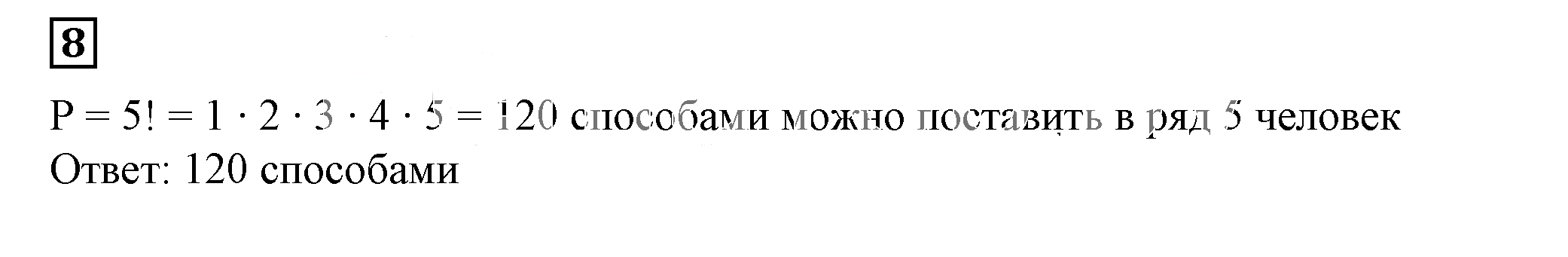 8

$P = 5! = 1 \cdot 2 \cdot 3 \cdot 4 \cdot 5 = 120$ способами можно поставить в ряд 5 человек
Ответ: 120 способами